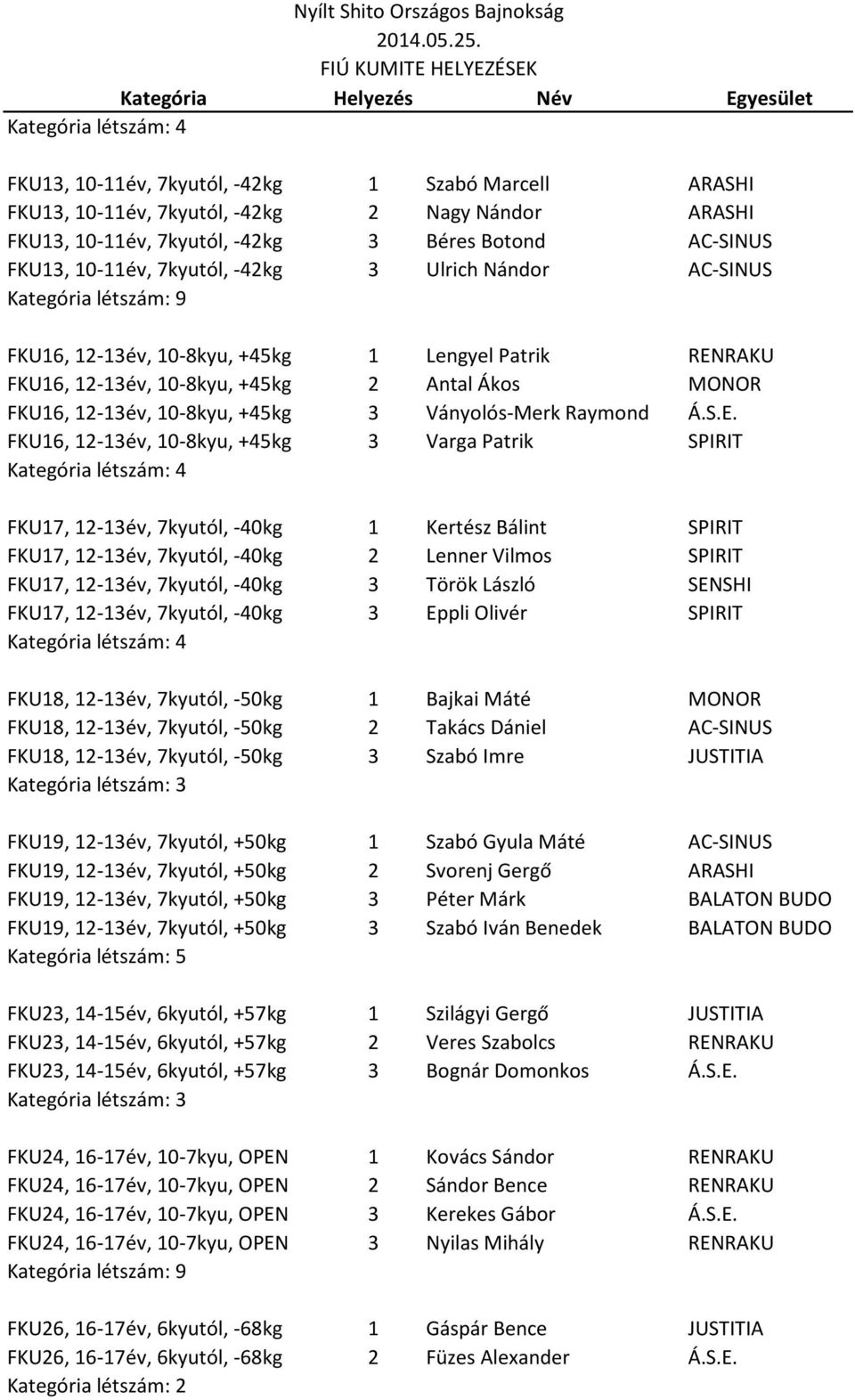 Nyílt Shito Országos Bajnokság
2014.05.25.
FIÚ KUMITE HELYEZÉSEK

| Kategória | Helyezés | Név | Egyesület |
|---|---|---|---|
| Kategória létszám: 4 | | | |
| FKU13, 10-11év, 7kyutól, -42kg | 1 | Szabó Marcell | ARASHI |
| FKU13, 10-11év, 7kyutól, -42kg | 2 | Nagy Nándor | ARASHI |
| FKU13, 10-11év, 7kyutól, -42kg | 3 | Béres Botond | AC-SINUS |
| FKU13, 10-11év, 7kyutól, -42kg | 3 | Ulrich Nándor | AC-SINUS |
| Kategória létszám: 9 | | | |
| FKU16, 12-13év, 10-8kyu, +45kg | 1 | Lengyel Patrik | RENRAKU |
| FKU16, 12-13év, 10-8kyu, +45kg | 2 | Antal Ákos | MONOR |
| FKU16, 12-13év, 10-8kyu, +45kg | 3 | Ványolós-Merk Raymond | Á.S.E. |
| FKU16, 12-13év, 10-8kyu, +45kg | 3 | Varga Patrik | SPIRIT |
| Kategória létszám: 4 | | | |
| FKU17, 12-13év, 7kyutól, -40kg | 1 | Kertész Bálint | SPIRIT |
| FKU17, 12-13év, 7kyutól, -40kg | 2 | Lenner Vilmos | SPIRIT |
| FKU17, 12-13év, 7kyutól, -40kg | 3 | Török László | SENSHI |
| FKU17, 12-13év, 7kyutól, -40kg | 3 | Eppli Olivér | SPIRIT |
| Kategória létszám: 4 | | | |
| FKU18, 12-13év, 7kyutól, -50kg | 1 | Bajkai Máté | MONOR |
| FKU18, 12-13év, 7kyutól, -50kg | 2 | Takács Dániel | AC-SINUS |
| FKU18, 12-13év, 7kyutól, -50kg | 3 | Szabó Imre | JUSTITIA |
| Kategória létszám: 3 | | | |
| FKU19, 12-13év, 7kyutól, +50kg | 1 | Szabó Gyula Máté | AC-SINUS |
| FKU19, 12-13év, 7kyutól, +50kg | 2 | Svorenj Gergő | ARASHI |
| FKU19, 12-13év, 7kyutól, +50kg | 3 | Péter Márk | BALATON BUDO |
| FKU19, 12-13év, 7kyutól, +50kg | 3 | Szabó Iván Benedek | BALATON BUDO |
| Kategória létszám: 5 | | | |
| FKU23, 14-15év, 6kyutól, +57kg | 1 | Szilágyi Gergő | JUSTITIA |
| FKU23, 14-15év, 6kyutól, +57kg | 2 | Veres Szabolcs | RENRAKU |
| FKU23, 14-15év, 6kyutól, +57kg | 3 | Bognár Domonkos | Á.S.E. |
| Kategória létszám: 3 | | | |
| FKU24, 16-17év, 10-7kyu, OPEN | 1 | Kovács Sándor | RENRAKU |
| FKU24, 16-17év, 10-7kyu, OPEN | 2 | Sándor Bence | RENRAKU |
| FKU24, 16-17év, 10-7kyu, OPEN | 3 | Kerekes Gábor | Á.S.E. |
| FKU24, 16-17év, 10-7kyu, OPEN | 3 | Nyilas Mihály | RENRAKU |
| Kategória létszám: 9 | | | |
| FKU26, 16-17év, 6kyutól, -68kg | 1 | Gáspár Bence | JUSTITIA |
| FKU26, 16-17év, 6kyutól, -68kg | 2 | Füzes Alexander | Á.S.E. |
| Kategória létszám: 2 | | | |